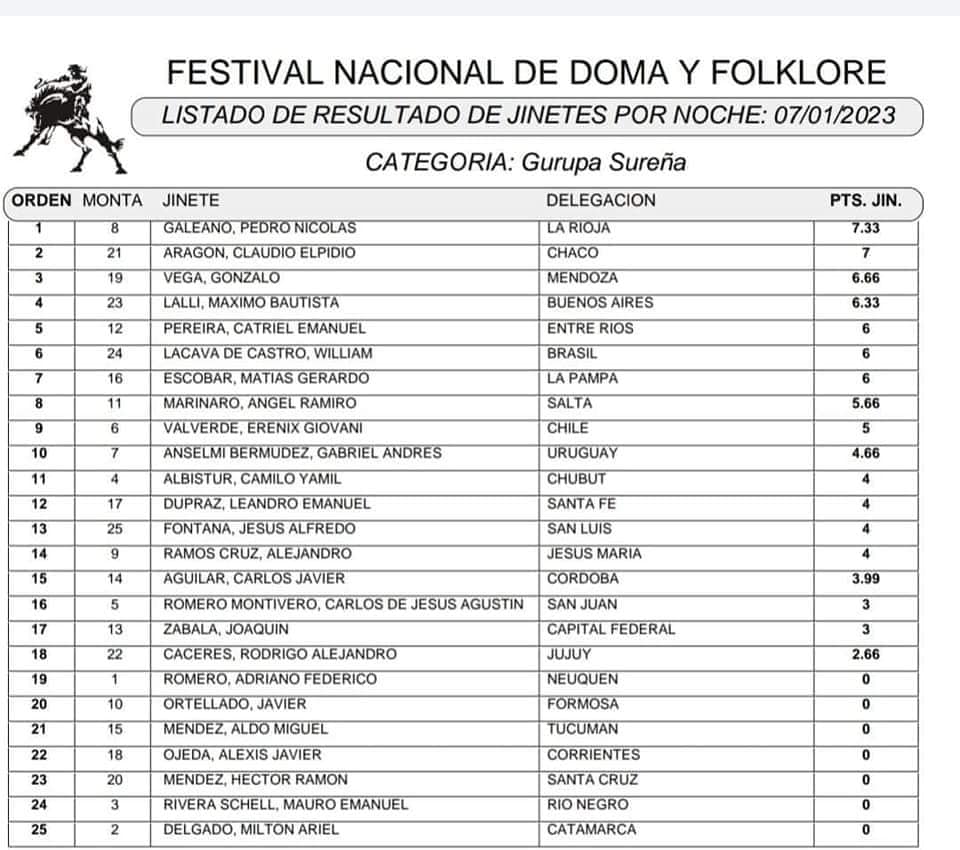 FESTIVAL NACIONAL DE DOMA Y FOLKLORE

LISTADO DE RESULTADO DE JINETES POR NOCHE: 07/01/2023

CATEGORIA: Gurupa Sureña

| ORDEN | MONTA | JINETE | DELEGACION | PTS. JIN. |
|---|---|---|---|---|
| 1 | 8 | GALEANO, PEDRO NICOLAS | LA RIOJA | 7.33 |
| 2 | 21 | ARAGON, CLAUDIO ELPIDIO | CHACO | 7 |
| 3 | 19 | VEGA, GONZALO | MENDOZA | 6.66 |
| 4 | 23 | LALLI, MAXIMO BAUTISTA | BUENOS AIRES | 6.33 |
| 5 | 12 | PEREIRA, CATRIEL EMANUEL | ENTRE RIOS | 6 |
| 6 | 24 | LACAVA DE CASTRO, WILLIAM | BRASIL | 6 |
| 7 | 16 | ESCOBAR, MATIAS GERARDO | LA PAMPA | 6 |
| 8 | 11 | MARINARO, ANGEL RAMIRO | SALTA | 5.66 |
| 9 | 6 | VALVERDE, ERENIX GIOVANI | CHILE | 5 |
| 10 | 7 | ANSELMI BERMUDEZ, GABRIEL ANDRES | URUGUAY | 4.66 |
| 11 | 4 | ALBISTUR, CAMILO YAMIL | CHUBUT | 4 |
| 12 | 17 | DUPRAZ, LEANDRO EMANUEL | SANTA FE | 4 |
| 13 | 25 | FONTANA, JESUS ALFREDO | SAN LUIS | 4 |
| 14 | 9 | RAMOS CRUZ, ALEJANDRO | JESUS MARIA | 4 |
| 15 | 14 | AGUILAR, CARLOS JAVIER | CORDOBA | 3.99 |
| 16 | 5 | ROMERO MONTIVERO, CARLOS DE JESUS AGUSTIN | SAN JUAN | 3 |
| 17 | 13 | ZABALA, JOAQUIN | CAPITAL FEDERAL | 3 |
| 18 | 22 | CACERES, RODRIGO ALEJANDRO | JUJUY | 2.66 |
| 19 | 1 | ROMERO, ADRIANO FEDERICO | NEUQUEN | 0 |
| 20 | 10 | ORTELLADO, JAVIER | FORMOSA | 0 |
| 21 | 15 | MENDEZ, ALDO MIGUEL | TUCUMAN | 0 |
| 22 | 18 | OJEDA, ALEXIS JAVIER | CORRIENTES | 0 |
| 23 | 20 | MENDEZ, HECTOR RAMON | SANTA CRUZ | 0 |
| 24 | 3 | RIVERA SCHELL, MAURO EMANUEL | RIO NEGRO | 0 |
| 25 | 2 | DELGADO, MILTON ARIEL | CATAMARCA | 0 |